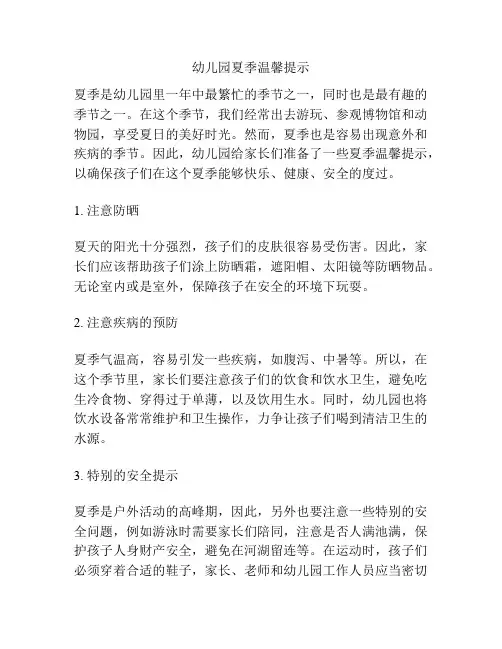 幼儿园夏季温馨提示

夏季是幼儿园里一年中最繁忙的季节之一，同时也是最有趣的季节之一。在这个季节，我们经常出去游玩、参观博物馆和动物园，享受夏日的美好时光。然而，夏季也是容易出现意外和疾病的季节。因此，幼儿园给家长们准备了一些夏季温馨提示，以确保孩子们在这个夏季能够快乐、健康、安全的度过。

1. 注意防晒

夏天的阳光十分强烈，孩子们的皮肤很容易受伤害。因此，家长们应该帮助孩子们涂上防晒霜，遮阳帽、太阳镜等防晒物品。无论室内或是室外，保障孩子在安全的环境下玩耍。

2. 注意疾病的预防

夏季气温高，容易引发一些疾病，如腹泻、中暑等。所以，在这个季节里，家长们要注意孩子们的饮食和饮水卫生，避免吃生冷食物、穿得过于单薄，以及饮用生水。同时，幼儿园也将饮水设备常常维护和卫生操作，力争让孩子们喝到清洁卫生的水源。

3. 特别的安全提示

夏季是户外活动的高峰期，因此，另外也要注意一些特别的安全问题，例如游泳时需要家长们陪同，注意是否人满池满，保护孩子人身财产安全，避免在河湖留连等。在运动时，孩子们必须穿着合适的鞋子，家长、老师和幼儿园工作人员应当密切